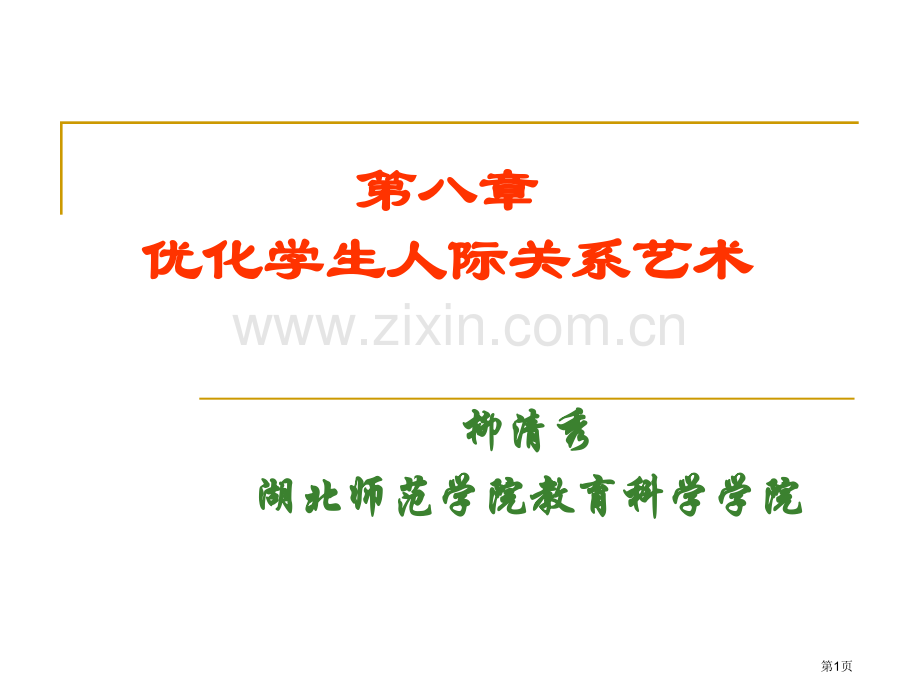 第八章
优化学生人际关系艺术

www.zixin.com.cn

柳清秀
湖北师范学院教育科学学院

第1页